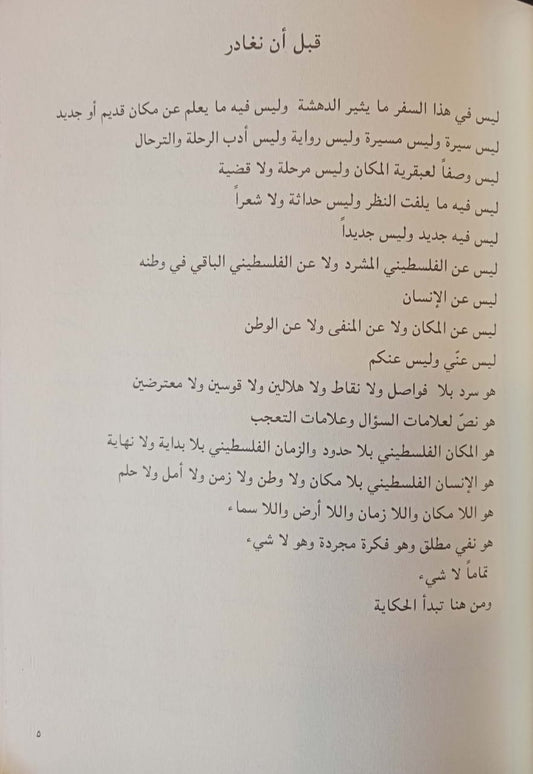 قبل أن نغادر

ليس في هذا السفر ما يثير الدهشة وليس فيه ما يعلم عن مكان قديم أو جديد
ليس سيرة وليس مسيرة وليس رواية وليس أدب الرحلة والترحال
ليس وصفاً لعبقرية المكان وليس مرحلة ولا قضية
ليس فيه ما يلفت النظر وليس حداثة ولا شعراً
ليس فيه جديد وليس جديداً
ليس عن الفلسطيني المشرد ولا عن الفلسطيني الباقي في وطنه
ليس عن الإنسان
ليس عن المكان ولا عن المنفى ولا عن الوطن
ليس عنّي وليس عنكم
هو سرد بلا فواصل ولا نقاط ولا هلالين ولا قوسين ولا معترضين
هو نصّ لعلامات السؤال وعلامات التعجب
هو المكان الفلسطيني بلا حدود والزمان الفلسطيني بلا بداية ولا نهاية
هو الإنسان الفلسطيني بلا مكان ولا وطن ولا زمن ولا أمل ولا حلم
هو اللا مكان واللا زمان واللا أرض واللا سماء
هو نفي مطلق وهو فكرة مجردة وهو لا شيء
تماماً لا شيء
ومن هنا تبدأ الحكاية

٥